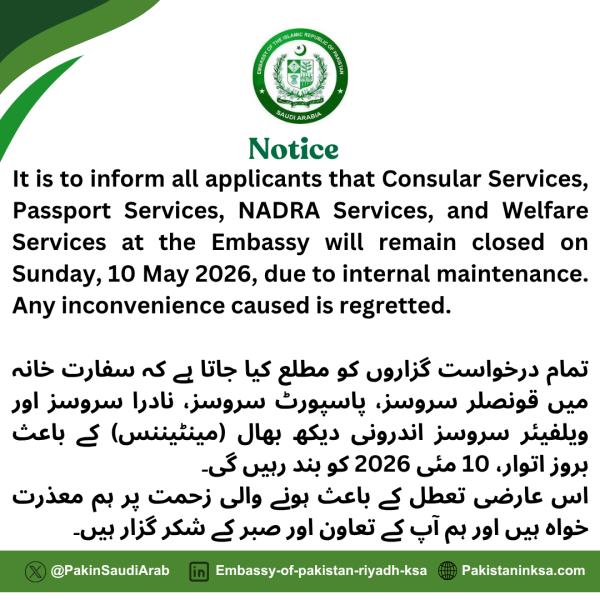 EMBASSY OF THE ISLAMIC REPUBLIC OF PAKISTAN
SAUDI ARABIA

Notice

It is to inform all applicants that Consular Services, Passport Services, NADRA Services, and Welfare Services at the Embassy will remain closed on Sunday, 10 May 2026, due to internal maintenance. Any inconvenience caused is regretted.

تمام درخواست گزاروں کو مطلع کیا جاتا ہے کہ سفارت خانہ میں قونصلر سروسز، پاسپورٹ سروسز، نادرا سروسز اور ویلفیئر سروسز اندرونی دیکھ بھال (مینٹیننس) کے باعث بروز اتوار، 10 مئی 2026 کو بند رہیں گی۔
اس عارضی تعطل کے باعث ہونے والی زحمت پر ہم معذرت خواہ ہیں اور ہم آپ کے تعاون اور صبر کے شکر گزار ہیں۔

@PakinSaudiArab Embassy-of-pakistan-riyadh-ksa Pakistaninksa.com